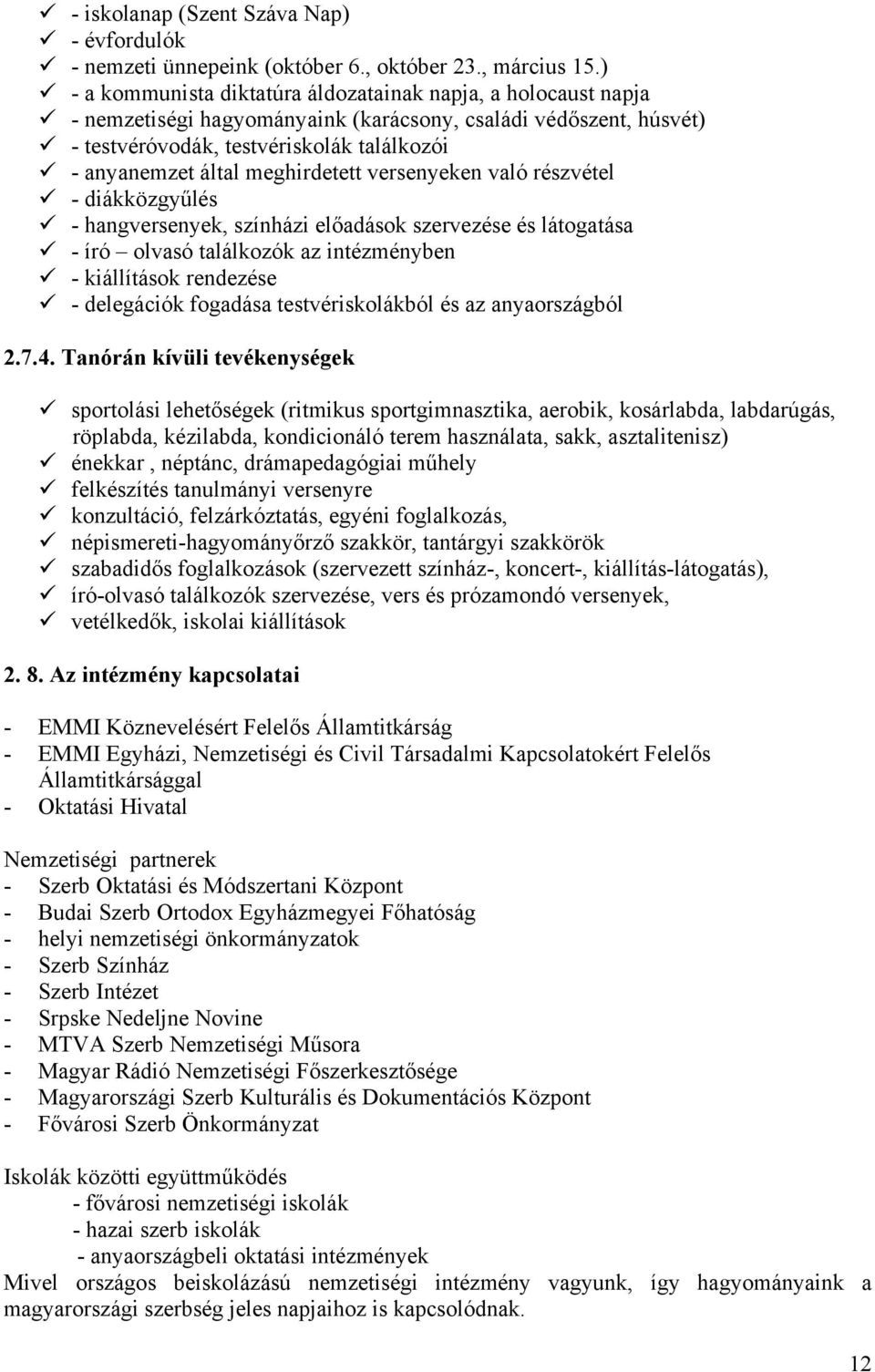 ✓ - iskolanap (Szent Száva Nap)
✓ - évfordulók
✓ - nemzeti ünnepeink (október 6., október 23., március 15.)
✓ - a kommunista diktatúra áldozatainak napja, a holocaust napja
✓ - nemzetiségi hagyományaink (karácsony, családi védőszent, húsvét)
✓ - testvéróvodák, testvériskolák találkozói
✓ - anyanemzet által meghirdetett versenyeken való részvétel
✓ - diákközgyűlés
✓ - hangversenyek, színházi előadások szervezése és látogatása
✓ - író – olvasó találkozók az intézményben
✓ - kiállítások rendezése
✓ - delegációk fogadása testvériskolákból és az anyaországból

2.7.4. Tanórán kívüli tevékenységek

✓ sportolási lehetőségek (ritmikus sportgimnasztika, aerobik, kosárlabda, labdarúgás, röplabda, kézilabda, kondicionáló terem használata, sakk, asztalitenisz)
✓ énekkar , néptánc, drámapedagógiai műhely
✓ felkészítés tanulmányi versenyre
✓ konzultáció, felzárkóztatás, egyéni foglalkozás,
✓ népismereti-hagyományőrző szakkör, tantárgyi szakkörök
✓ szabadidős foglalkozások (szervezett színház-, koncert-, kiállítás-látogatás),
✓ író-olvasó találkozók szervezése, vers és prózamondó versenyek,
✓ vetélkedők, iskolai kiállítások

2. 8. Az intézmény kapcsolatai

- EMMI Köznevelésért Felelős Államtitkárság
- EMMI Egyházi, Nemzetiségi és Civil Társadalmi Kapcsolatokért Felelős Államtitkársággal
- Oktatási Hivatal

Nemzetiségi partnerek
- Szerb Oktatási és Módszertani Központ
- Budai Szerb Ortodox Egyházmegyei Főhatóság
- helyi nemzetiségi önkormányzatok
- Szerb Színház
- Szerb Intézet
- Srpske Nedeljne Novine
- MTVA Szerb Nemzetiségi Műsora
- Magyar Rádió Nemzetiségi Főszerkesztősége
- Magyarországi Szerb Kulturális és Dokumentációs Központ
- Fővárosi Szerb Önkormányzat

Iskolák közötti együttműködés
- fővárosi nemzetiségi iskolák
- hazai szerb iskolák
- anyaországbeli oktatási intézmények
Mivel országos beiskolázású nemzetiségi intézmény vagyunk, így hagyományaink a magyarországi szerbség jeles napjaihoz is kapcsolódnak.

12